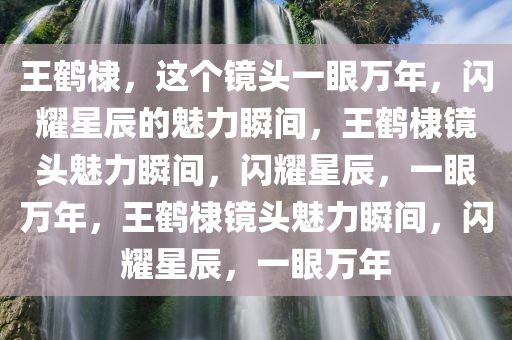 王鹤棣，这个镜头一眼万年，闪耀星辰的魅力瞬间，王鹤棣镜头魅力瞬间，闪耀星辰，一眼万年，王鹤棣镜头魅力瞬间，闪耀星辰，一眼万年